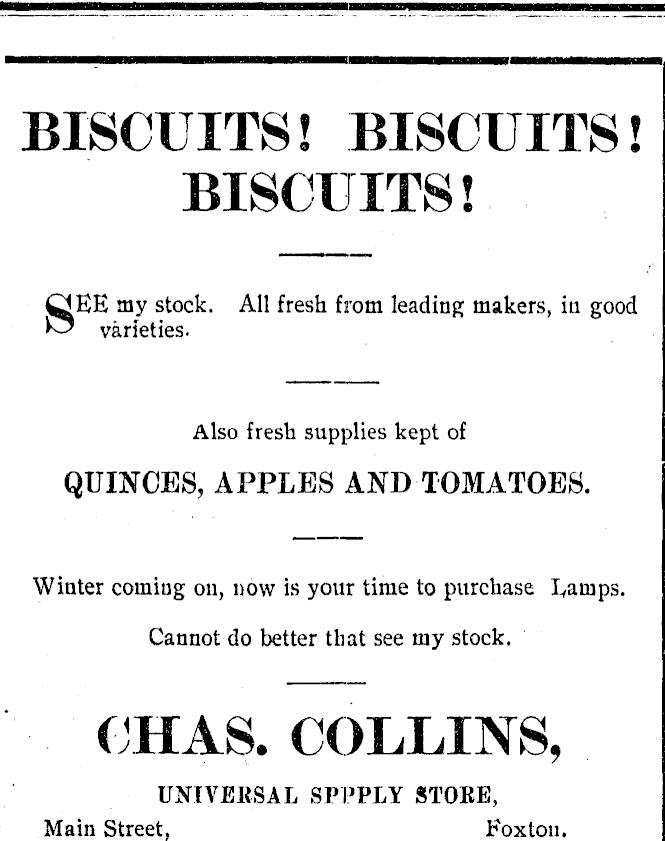 BISCUITS! BISCUITS! BISCUITS!

SEE my stock. All fresh from leading makers, in good varieties.

Also fresh supplies kept of

QUINCES, APPLES AND TOMATOES.

Winter coming on, now is your time to purchase Lamps.

Cannot do better that see my stock.

CHAS. COLLINS,

UNIVERSAL SPPPLY STORE,

Main Street, Foxton.